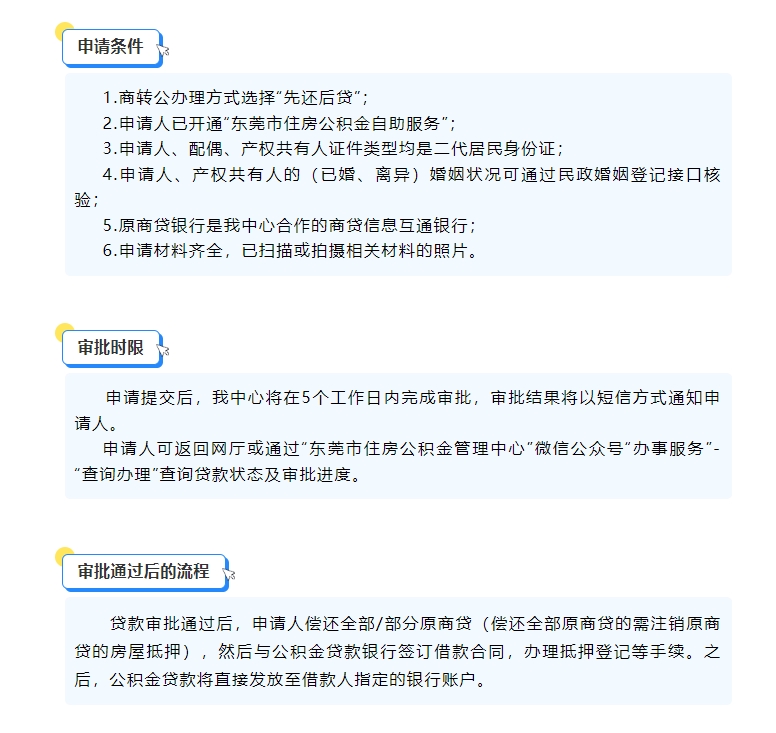 申请条件

1.商转公办理方式选择“先还后贷”；
2.申请人已开通“东莞市住房公积金自助服务”；
3.申请人、配偶、产权共有人证件类型均是二代居民身份证；
4.申请人、产权共有人的（已婚、离异）婚姻状况可通过民政婚姻登记接口核验；
5.原商贷银行是我中心合作的商贷信息互通银行；
6.申请材料齐全，已扫描或拍摄相关材料的照片。

审批时限

申请提交后，我中心将在5个工作日内完成审批，审批结果将以短信方式通知申请人。
申请人可返回网厅或通过“东莞市住房公积金管理中心”微信公众号“办事服务”-“查询办理”查询贷款状态及审批进度。

审批通过后的流程

贷款审批通过后，申请人偿还全部/部分原商贷（偿还全部原商贷的需注销原商贷的房屋抵押），然后与公积金贷款银行签订借款合同，办理抵押登记等手续。之后，公积金贷款将直接发放至借款人指定的银行账户。